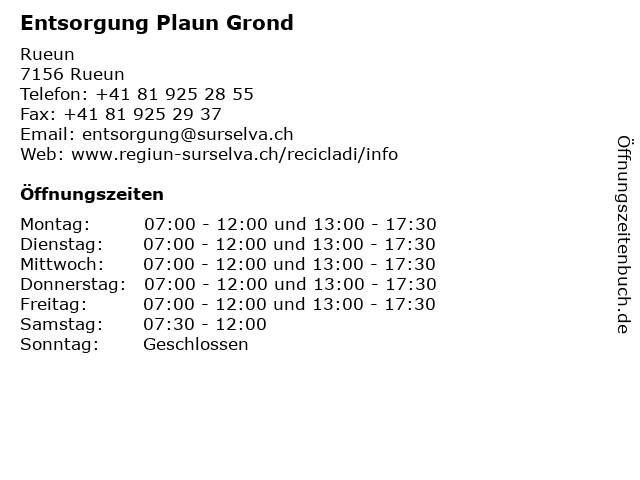 Entsorgung Plaun Grond

Rueun
7156 Rueun
Telefon: +41 81 925 28 55
Fax: +41 81 925 29 37
Email: entsorgung@surselva.ch
Web: www.regiun-surselva.ch/recicladi/info

Öffnungszeiten

| | |
|---|---|
| Montag: | 07:00 - 12:00 und 13:00 - 17:30 |
| Dienstag: | 07:00 - 12:00 und 13:00 - 17:30 |
| Mittwoch: | 07:00 - 12:00 und 13:00 - 17:30 |
| Donnerstag: | 07:00 - 12:00 und 13:00 - 17:30 |
| Freitag: | 07:00 - 12:00 und 13:00 - 17:30 |
| Samstag: | 07:30 - 12:00 |
| Sonntag: | Geschlossen |

Öffnungszeitenbuch.de